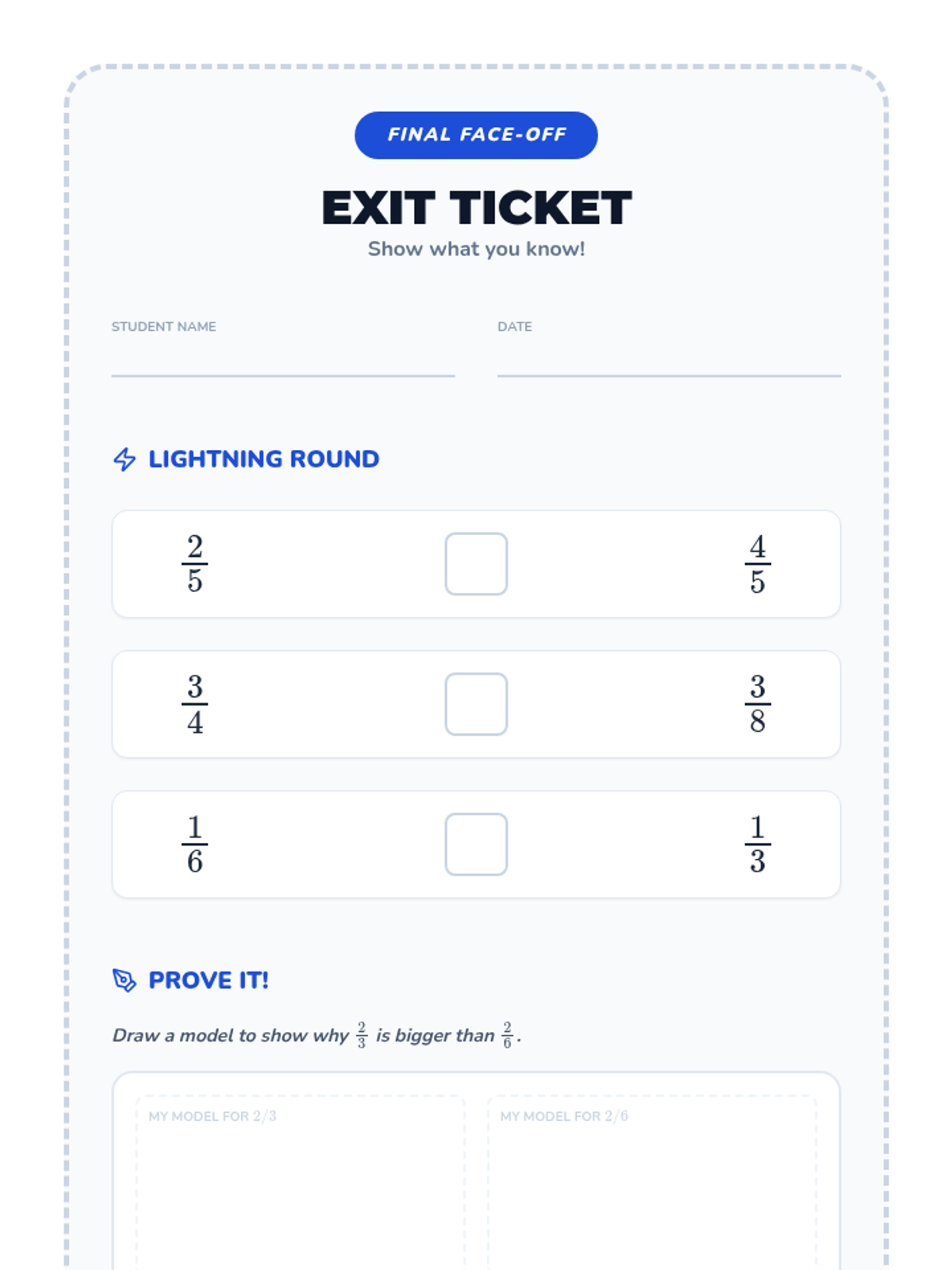 FINAL FACE-OFF

EXIT TICKET

Show what you know!

STUDENT NAME ____

DATE ____

LIGHTNING ROUND

$\frac{2}{5}$ ☐ $\frac{4}{5}$

$\frac{3}{4}$ ☐ $\frac{3}{8}$

$\frac{1}{6}$ ☐ $\frac{1}{3}$

PROVE IT!

Draw a model to show why $\frac{2}{3}$ is bigger than $\frac{2}{6}$.

MY MODEL FOR $2/3$

MY MODEL FOR $2/6$